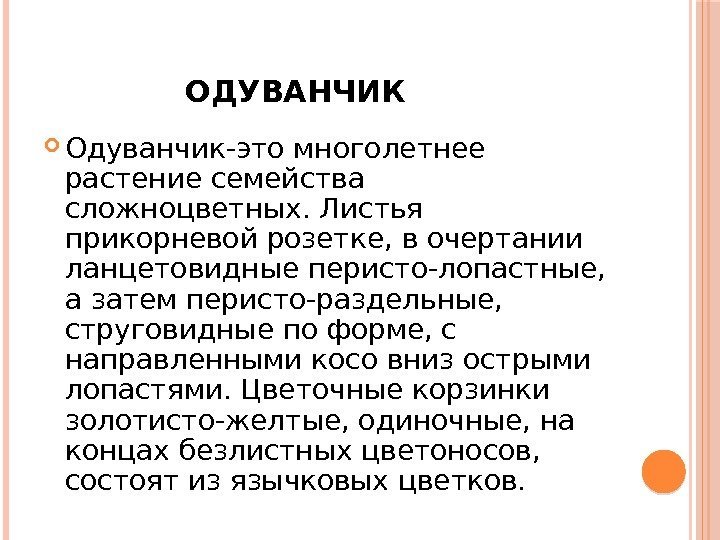 ОДУВАНЧИК

Одуванчик-это многолетнее растение семейства сложноцветных. Листья прикорневой розетке, в очертании ланцетовидные перисто-лопастные, а затем перисто-раздельные, струговидные по форме, с направленными косо вниз острыми лопастями. Цветочные корзинки золотисто-желтые, одиночные, на концах безлистных цветоносов, состоят из язычковых цветков.